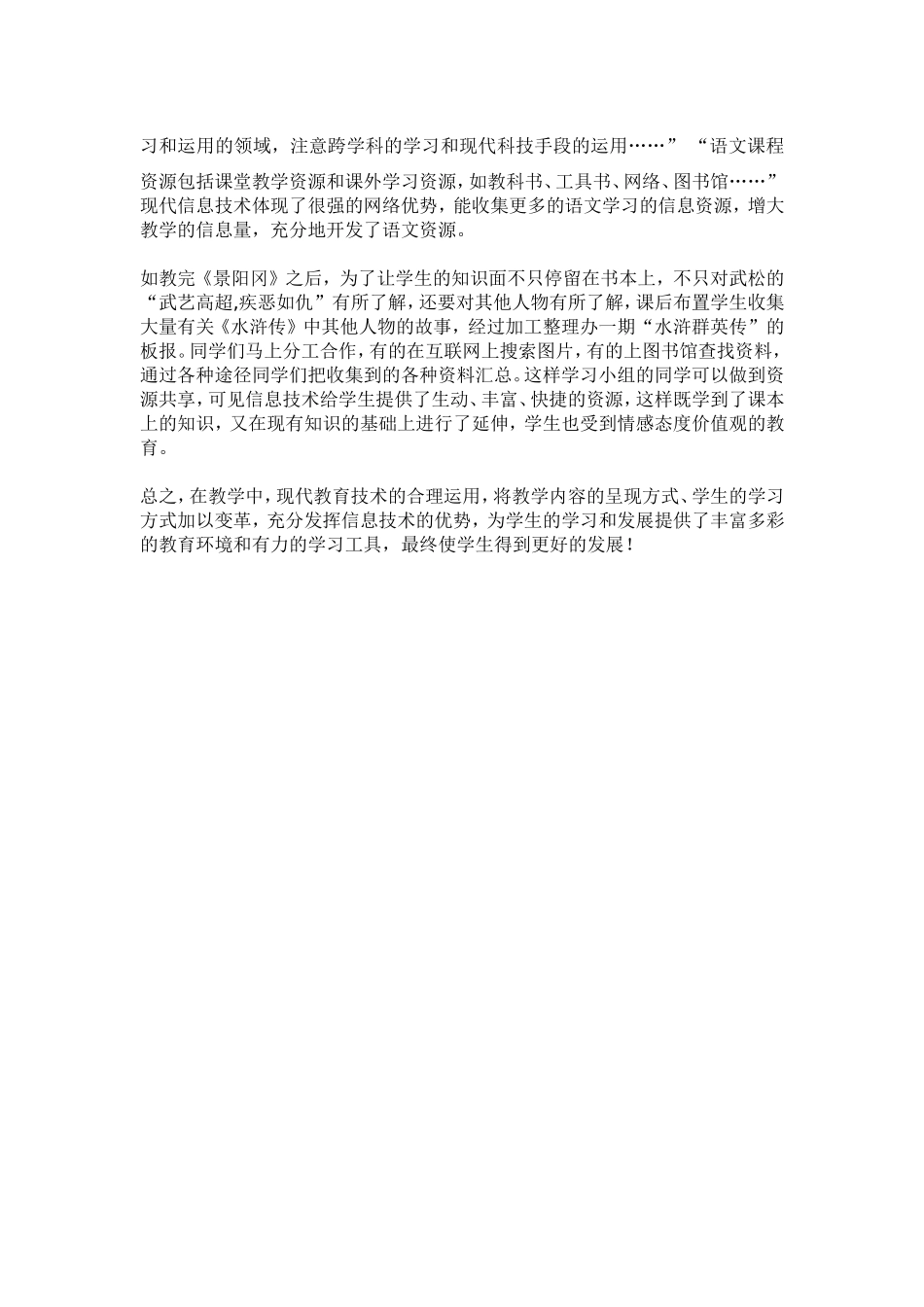 习和运用的领域，注意跨学科的学习和现代科技手段的运用……”“语文课程资源包括课堂教学资源和课外学习资源，如教科书、工具书、网络、图书馆……”现代信息技术体现了很强的网络优势，能收集更多的语文学习的信息资源，增大教学的信息量，充分地开发了语文资源。

如教完《景阳冈》之后，为了让学生的知识面不只停留在书本上，不只对武松的“武艺高超,疾恶如仇”有所了解，还要对其他人物有所了解，课后布置学生收集大量有关《水浒传》中其他人物的故事，经过加工整理办一期“水浒群英传”的板报。同学们马上分工合作，有的在互联网上搜索图片，有的上图书馆查找资料，通过各种途径同学们把收集到的各种资料汇总。这样学习小组的同学可以做到资源共享，可见信息技术给学生提供了生动、丰富、快捷的资源，这样既学到了课本上的知识，又在现有知识的基础上进行了延伸，学生也受到情感态度价值观的教育。

总之，在教学中，现代教育技术的合理运用，将教学内容的呈现方式、学生的学习方式加以变革，充分发挥信息技术的优势，为学生的学习和发展提供了丰富多彩的教育环境和有力的学习工具，最终使学生得到更好的发展！